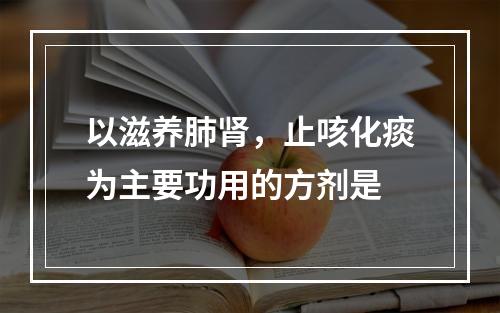 以滋养肺肾，止咳化痰为主要功用的方剂是